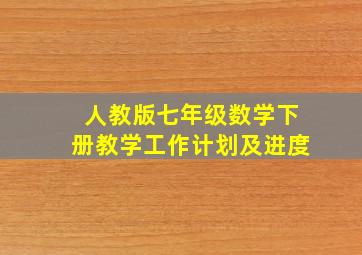 人教版七年级数学下册教学工作计划及进度